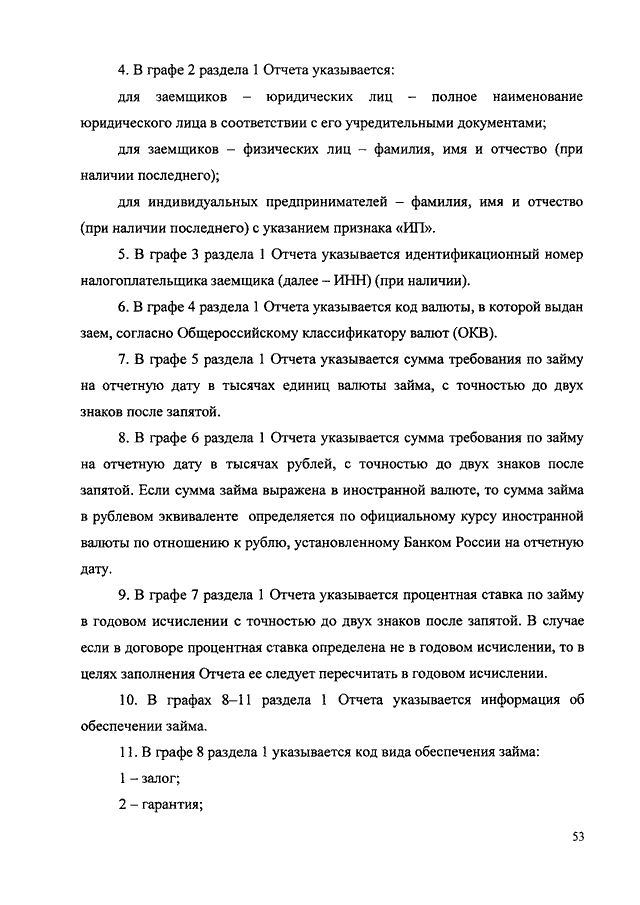 4. В графе 2 раздела 1 Отчета указывается:

для заемщиков – юридических лиц – полное наименование юридического лица в соответствии с его учредительными документами;

для заемщиков – физических лиц – фамилия, имя и отчество (при наличии последнего);

для индивидуальных предпринимателей – фамилия, имя и отчество (при наличии последнего) с указанием признака «ИП».

5. В графе 3 раздела 1 Отчета указывается идентификационный номер налогоплательщика заемщика (далее – ИНН) (при наличии).

6. В графе 4 раздела 1 Отчета указывается код валюты, в которой выдан заем, согласно Общероссийскому классификатору валют (ОКВ).

7. В графе 5 раздела 1 Отчета указывается сумма требования по займу на отчетную дату в тысячах единиц валюты займа, с точностью до двух знаков после запятой.

8. В графе 6 раздела 1 Отчета указывается сумма требования по займу на отчетную дату в тысячах рублей, с точностью до двух знаков после запятой. Если сумма займа выражена в иностранной валюте, то сумма займа в рублевом эквиваленте определяется по официальному курсу иностранной валюты по отношению к рублю, установленному Банком России на отчетную дату.

9. В графе 7 раздела 1 Отчета указывается процентная ставка по займу в годовом исчислении с точностью до двух знаков после запятой. В случае если в договоре процентная ставка определена не в годовом исчислении, то в целях заполнения Отчета ее следует пересчитать в годовом исчислении.

10. В графах 8–11 раздела 1 Отчета указывается информация об обеспечении займа.

11. В графе 8 раздела 1 указывается код вида обеспечения займа:

1 – залог;

2 – гарантия;

53